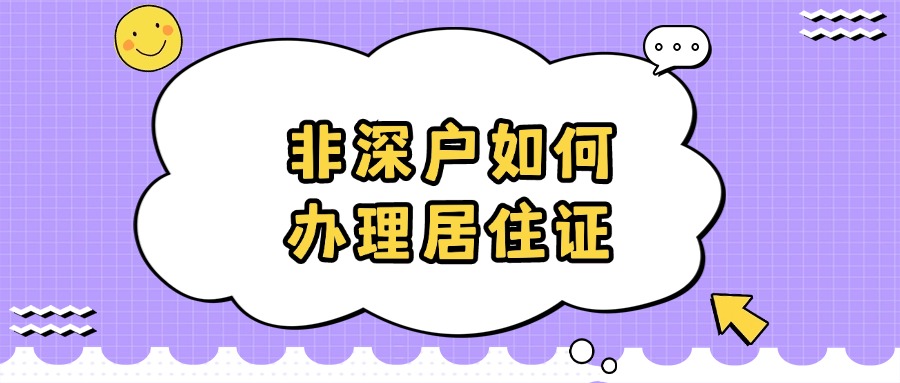 非深户如何
办理居住证